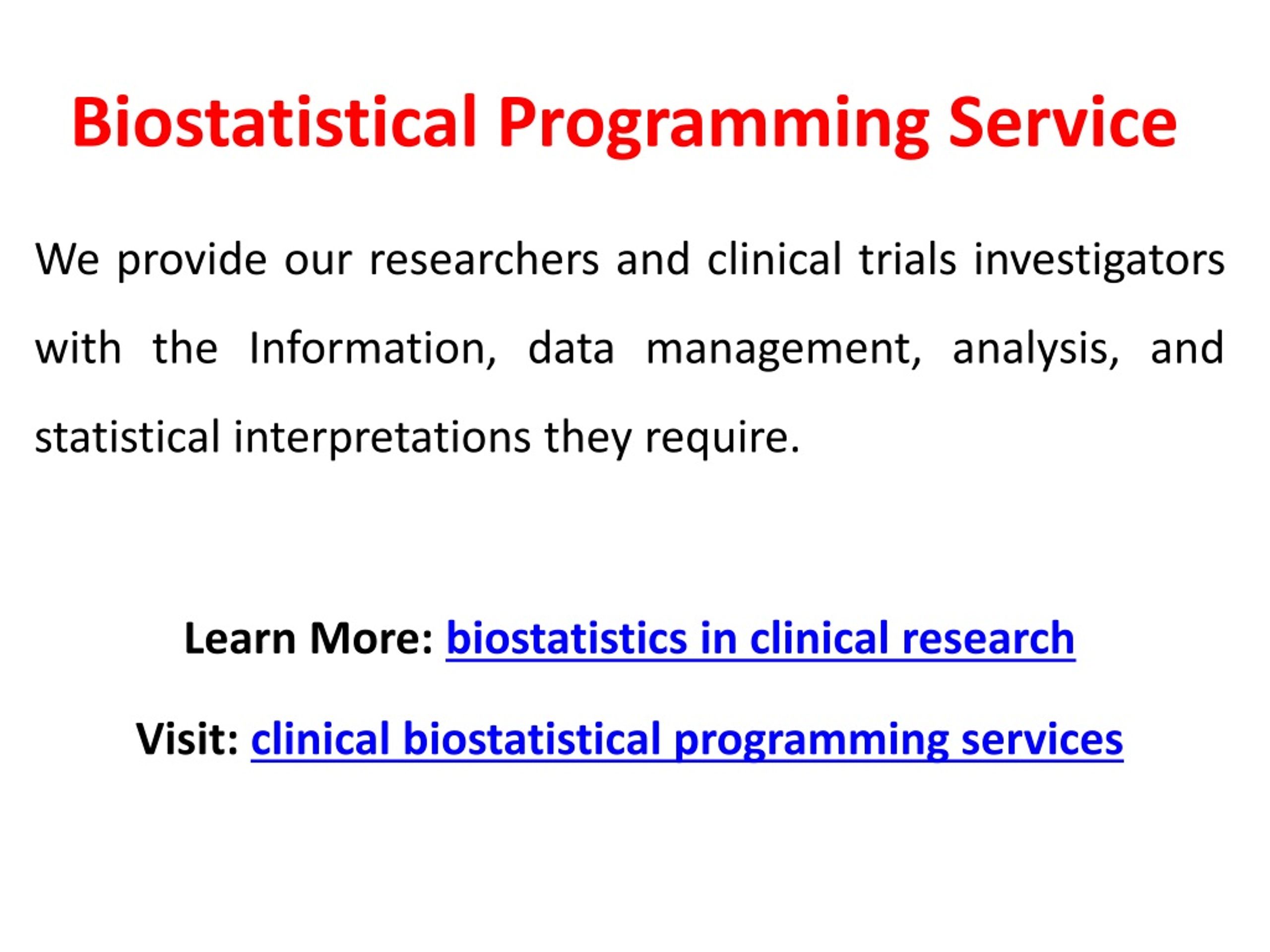 Biostatistical Programming Service

We provide our researchers and clinical trials investigators with the Information, data management, analysis, and statistical interpretations they require.

Learn More: biostatistics in clinical research

Visit: clinical biostatistical programming services